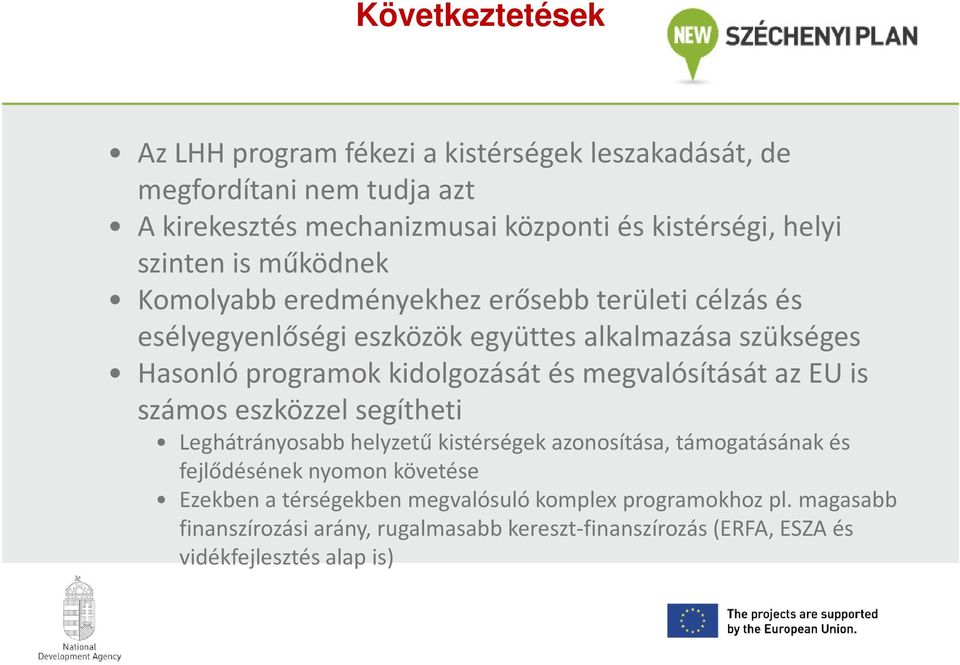 Következtetések

NEW SZÉCHENYI PLAN

• Az LHH program fékezi a kistérségek leszakadását, de megfordítani nem tudja azt
• A kirekesztés mechanizmusai központi és kistérségi, helyi szinten is működnek
• Komolyabb eredményekhez erősebb területi célzás és esélyegyenlőségi eszközök együttes alkalmazása szükséges
• Hasonló programok kidolgozását és megvalósítását az EU is számos eszközzel segítheti
  • Leghátrányosabb helyzetű kistérségek azonosítása, támogatásának és fejlődésének nyomon követése
  • Ezekben a térségekben megvalósuló komplex programokhoz pl. magasabb finanszírozási arány, rugalmasabb kereszt-finanszírozás (ERFA, ESZA és vidékfejlesztés alap is)

National Development Agency

The projects are supported by the European Union.